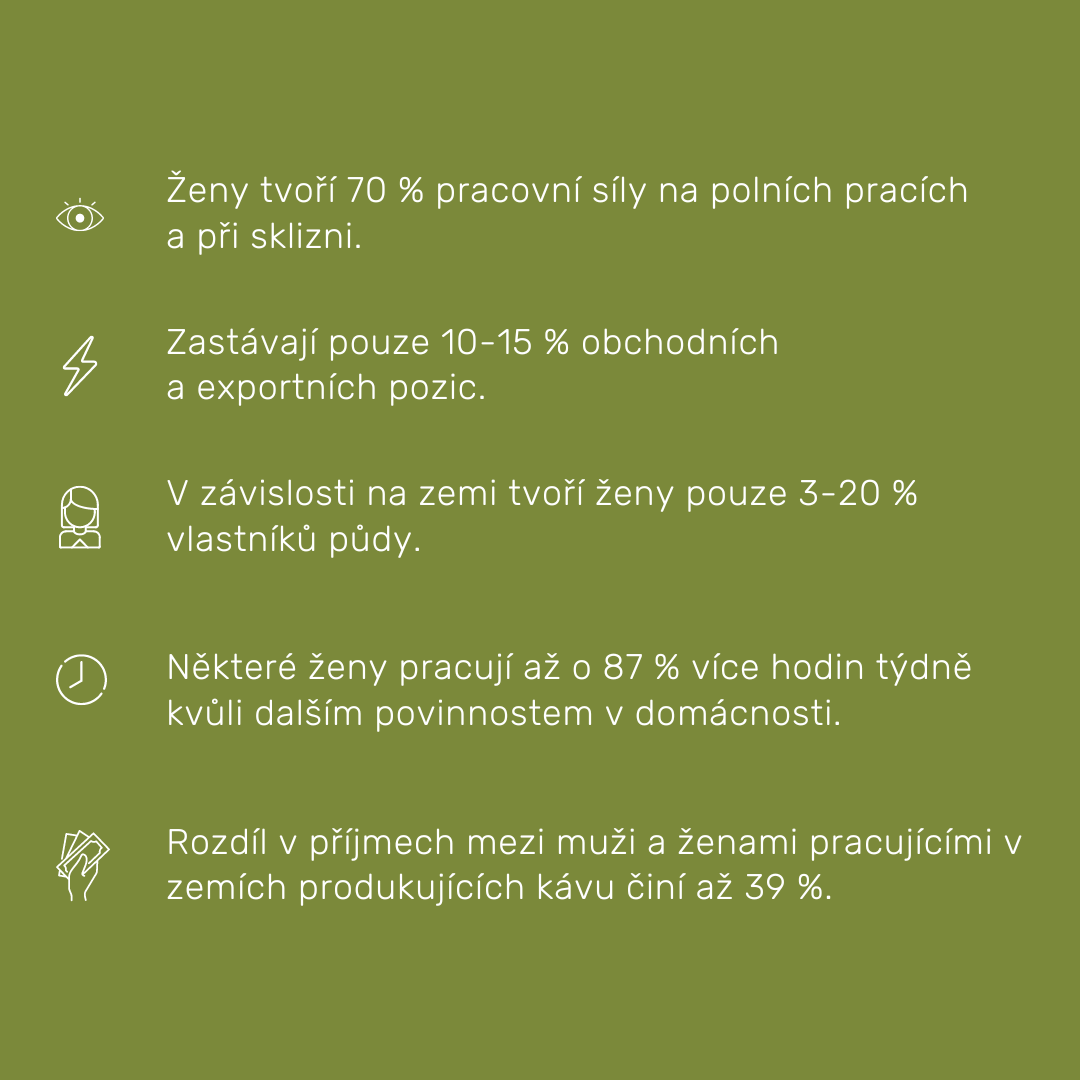 Ženy tvoří 70 % pracovní síly na polních pracích a při sklizni.

Zastávají pouze 10-15 % obchodních a exportních pozic.

V závislosti na zemi tvoří ženy pouze 3-20 % vlastníků půdy.

Některé ženy pracují až o 87 % více hodin týdně kvůli dalším povinnostem v domácnosti.

Rozdíl v příjmech mezi muži a ženami pracujícími v zemích produkujících kávu činí až 39 %.